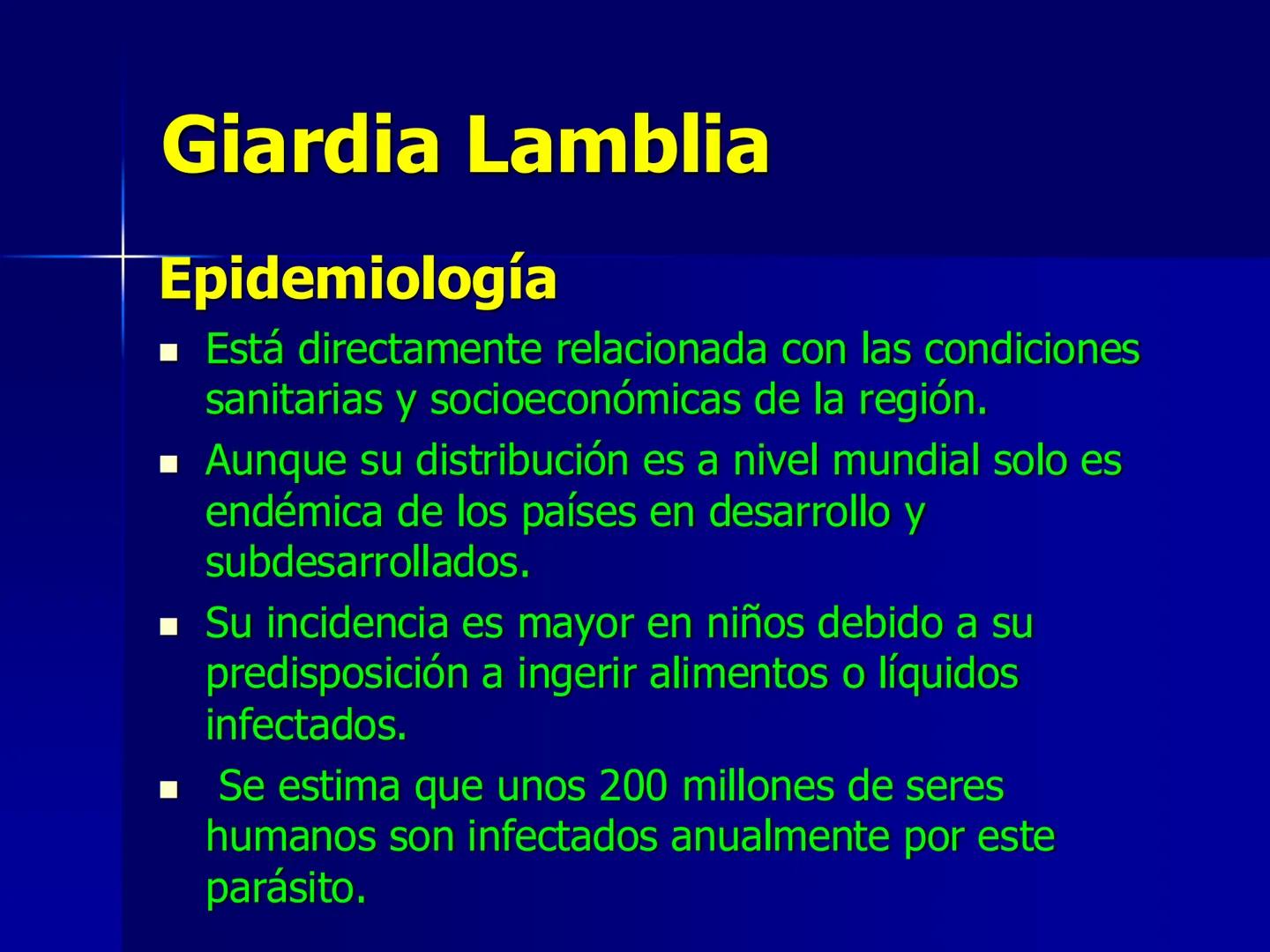 Giardia Lamblia

Epidemiología

- Está directamente relacionada con las condiciones sanitarias y socioeconómicas de la región.
- Aunque su distribución es a nivel mundial solo es endémica de los países en desarrollo y subdesarrollados.
- Su incidencia es mayor en niños debido a su predisposición a ingerir alimentos o líquidos infectados.
- Se estima que unos 200 millones de seres humanos son infectados anualmente por este parásito.